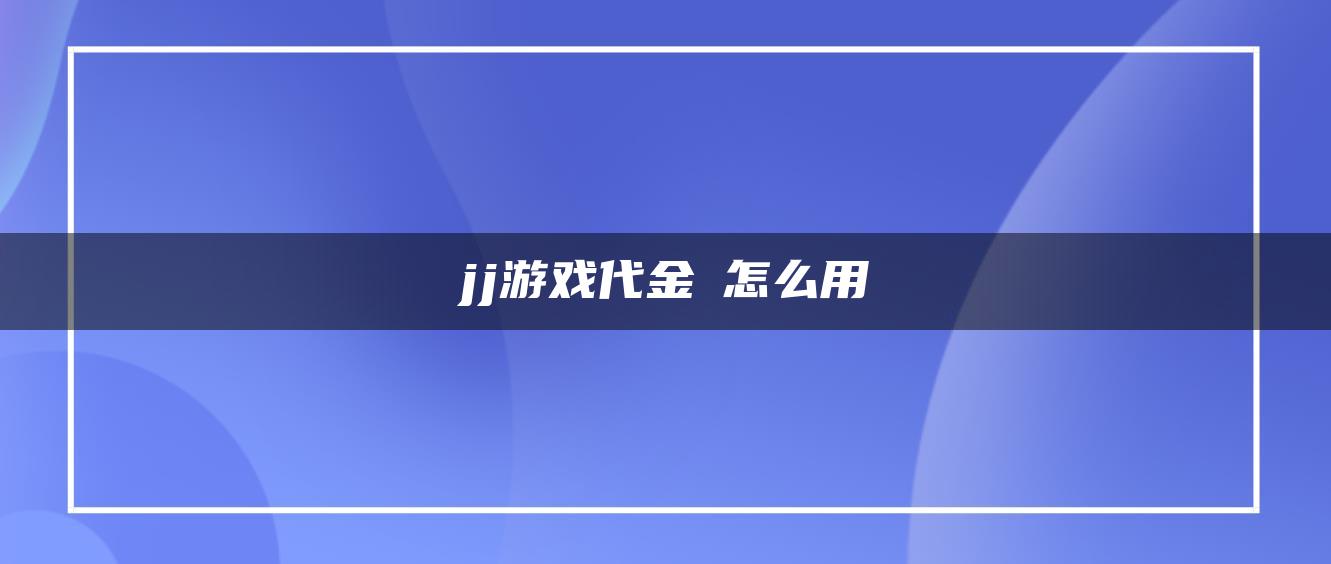 jj游戏代金 怎么用